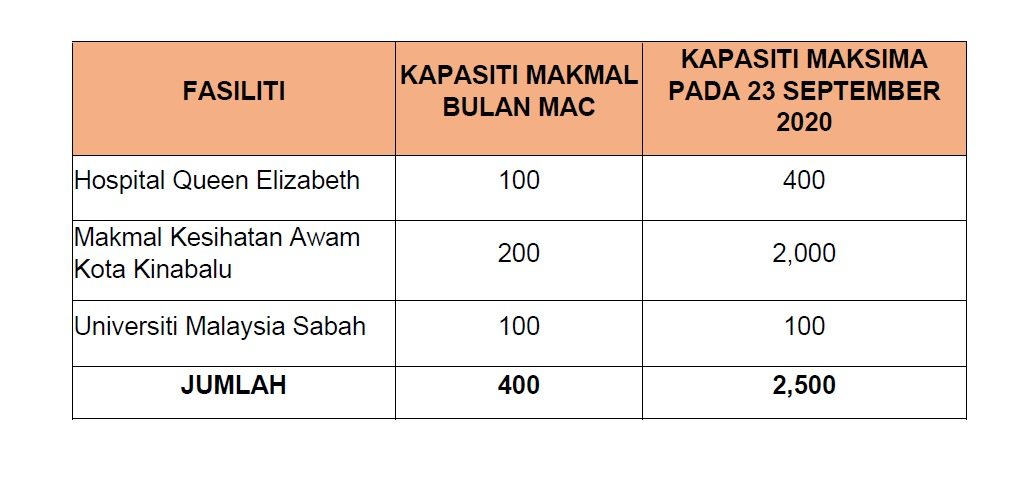 | FASILITI | KAPASITI MAKMAL BULAN MAC | KAPASITI MAKSIMA PADA 23 SEPTEMBER 2020 |
|---|---|---|
| Hospital Queen Elizabeth | 100 | 400 |
| Makmal Kesihatan Awam Kota Kinabalu | 200 | 2,000 |
| Universiti Malaysia Sabah | 100 | 100 |
| JUMLAH | 400 | 2,500 |